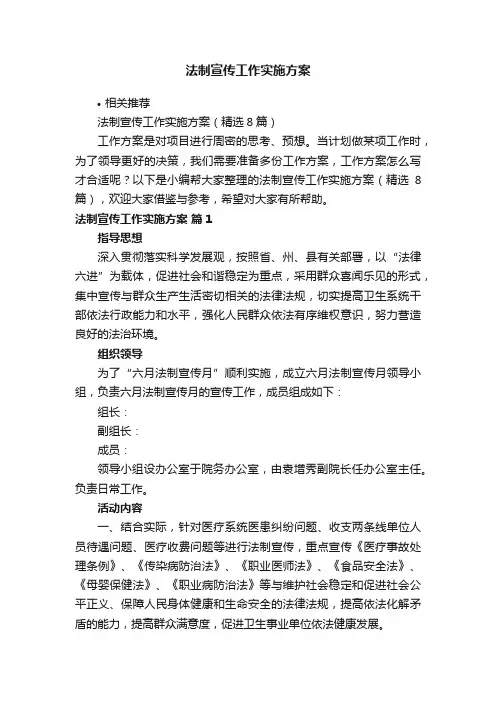 法制宣传工作实施方案

• 相关推荐

法制宣传工作实施方案（精选 8 篇）

工作方案是对项目进行周密的思考、预想。当计划做某项工作时，为了领导更好的决策，我们需要准备多份工作方案，工作方案怎么写才合适呢？以下是小编帮大家整理的法制宣传工作实施方案（精选 8 篇），欢迎大家借鉴与参考，希望对大家有所帮助。

法制宣传工作实施方案 篇 1

指导思想

深入贯彻落实科学发展观，按照省、州、县有关部署，以“法律六进”为载体，促进社会和谐稳定为重点，采用群众喜闻乐见的形式，集中宣传与群众生产生活密切相关的法律法规，切实提高卫生系统干部依法行政能力和水平，强化人民群众依法有序维权意识，努力营造良好的法治环境。

组织领导

为了“六月法制宣传月”顺利实施，成立六月法制宣传月领导小组，负责六月法制宣传月的宣传工作，成员组成如下：

组长：

副组长：

成员：

领导小组设办公室于院务办公室，由袁增秀副院长任办公室主任。负责日常工作。

活动内容

一、结合实际，针对医疗系统医患纠纷问题、收支两条线单位人员待遇问题、医疗收费问题等进行法制宣传，重点宣传《医疗事故处理条例》、《传染病防治法》、《职业医师法》、《食品安全法》、《母婴保健法》、《职业病防治法》等与维护社会稳定和促进社会公平正义、保障人民身体健康和生命安全的法律法规，提高依法化解矛盾的能力，提高群众满意度，促进卫生事业单位依法健康发展。